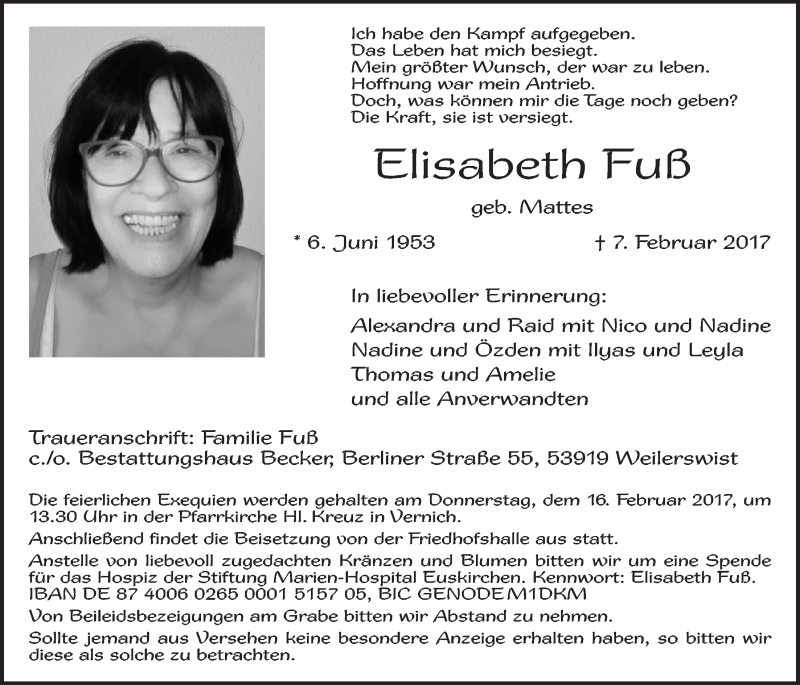 Ich habe den Kampf aufgegeben.
Das Leben hat mich besiegt.
Mein größter Wunsch, der war zu leben.
Hoffnung war mein Antrieb.
Doch, was können mir die Tage noch geben?
Die Kraft, sie ist versiegt.

Elisabeth Fuß

geb. Mattes

* 6. Juni 1953 † 7. Februar 2017

In liebevoller Erinnerung:

Alexandra und Raid mit Nico und Nadine
Nadine und Özden mit Ilyas und Leyla
Thomas und Amelie
und alle Anverwandten

Traueranschrift: Familie Fuß
c./o. Bestattungshaus Becker, Berliner Straße 55, 53919 Weilerswist

Die feierlichen Exequien werden gehalten am Donnerstag, dem 16. Februar 2017, um 13.30 Uhr in der Pfarrkirche Hl. Kreuz in Vernich.

Anschließend findet die Beisetzung von der Friedhofshalle aus statt.

Anstelle von liebevoll zugedachten Kränzen und Blumen bitten wir um eine Spende für das Hospiz der Stiftung Marien-Hospital Euskirchen. Kennwort: Elisabeth Fuß. IBAN DE 87 4006 0265 0001 5157 05, BIC GENODEM1DKM

Von Beileidsbezeigungen am Grabe bitten wir Abstand zu nehmen.

Sollte jemand aus Versehen keine besondere Anzeige erhalten haben, so bitten wir diese als solche zu betrachten.